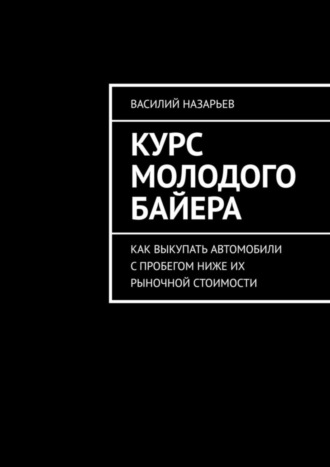 ВАСИЛИЙ НАЗАРЬЕВ

КУРС МОЛОДОГО БАЙЕРА

КАК ВЫКУПАТЬ АВТОМОБИЛИ С ПРОБЕГОМ НИЖЕ ИХ РЫНОЧНОЙ СТОИМОСТИ